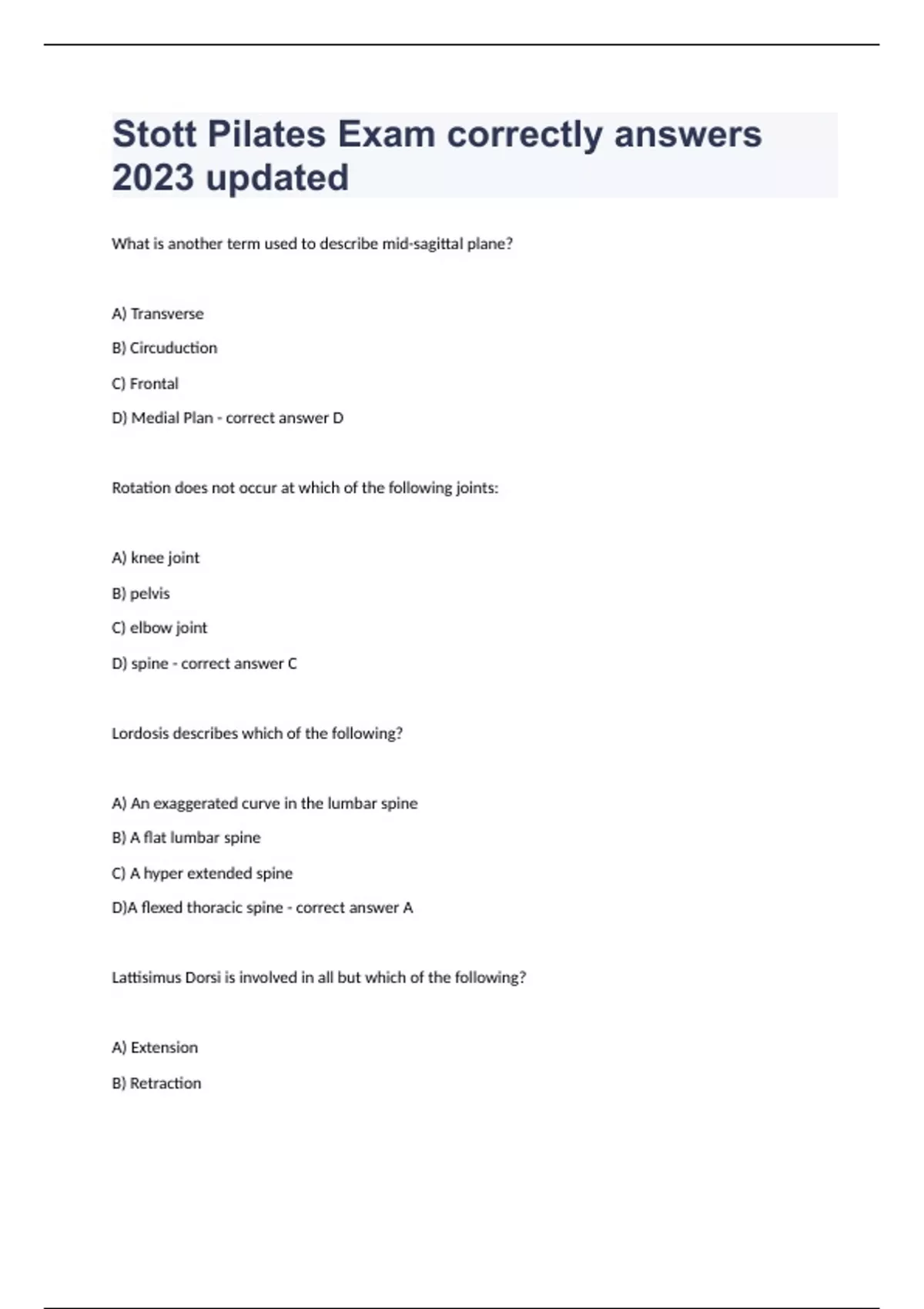 Stott Pilates Exam correctly answers 2023 updated

What is another term used to describe mid-sagittal plane?

A) Transverse

B) Circuduction

C) Frontal

D) Medial Plan - correct answer D

Rotation does not occur at which of the following joints:

A) knee joint

B) pelvis

C) elbow joint

D) spine - correct answer C

Lordosis describes which of the following?

A) An exaggerated curve in the lumbar spine

B) A flat lumbar spine

C) A hyper extended spine

D)A flexed thoracic spine - correct answer A

Lattisimus Dorsi is involved in all but which of the following?

A) Extension

B) Retraction